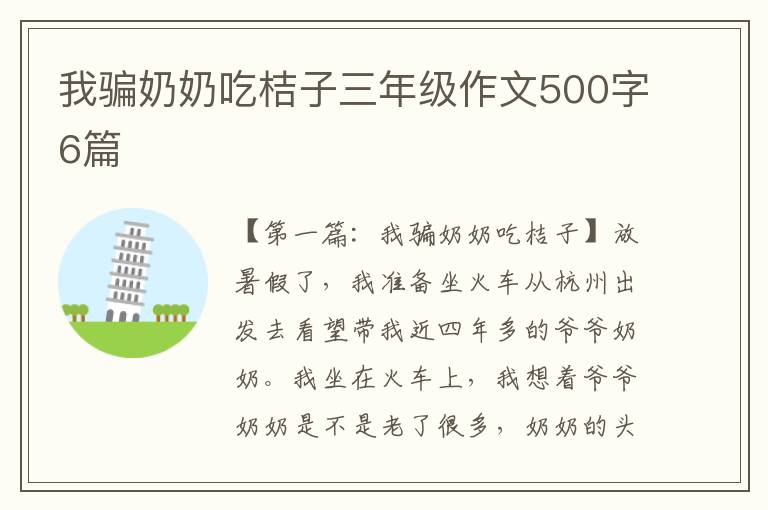 我骗奶奶吃桔子三年级作文500字6篇

【第一篇：我骗奶奶吃桔子】放暑假了，我准备坐火车从杭州出发去看望带我近四年多的爷爷奶奶。我坐在火车上，我想着爷爷奶奶是不是老了很多，奶奶的头